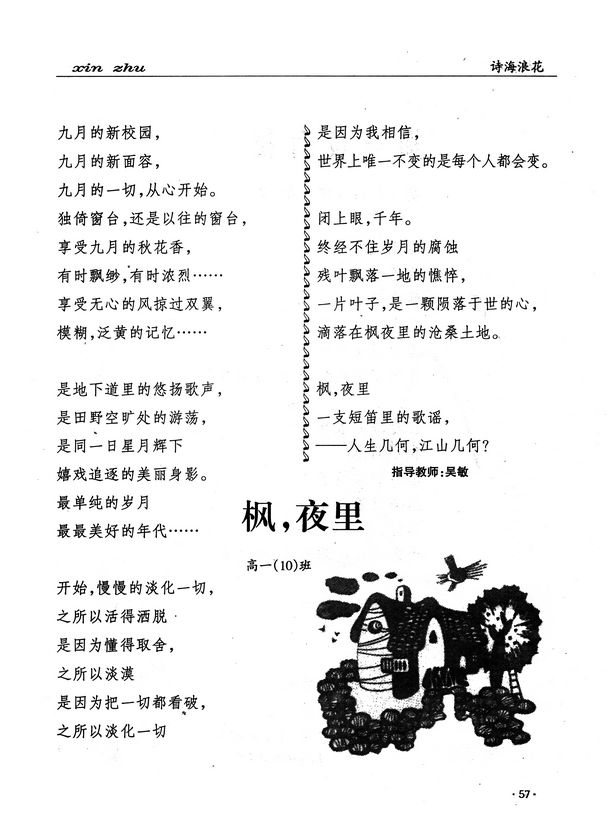 xin zhu

诗海浪花

九月的新校园，
九月的新面容，
九月的一切，从心开始。
独倚窗台，还是以往的窗台，
享受九月的秋花香，
有时飘缈，有时浓烈……
享受无心的风掠过双翼，
模糊，泛黄的记忆……

是地下道里的悠扬歌声，
是田野空旷处的游荡，
是同一日星月辉下
嬉戏追逐的美丽身影。
最单纯的岁月
最最美好的年代……

开始，慢慢的淡化一切，
之所以活得洒脱
是因为懂得取舍，
之所以淡漠
是因为把一切都看破，
之所以淡化一切

是因为我相信，
世界上唯一不变的是每个人都会变。

闭上眼，千年。
终经不住岁月的腐蚀
残叶飘落一地的憔悴，
一片叶子，是一颗陨落于世的心，
滴落在枫夜里的沧桑土地。

枫，夜里
一支短笛里的歌谣，
——人生几何，江山几何？

指导教师：吴敏

枫，夜里

高一（10）班

·57·